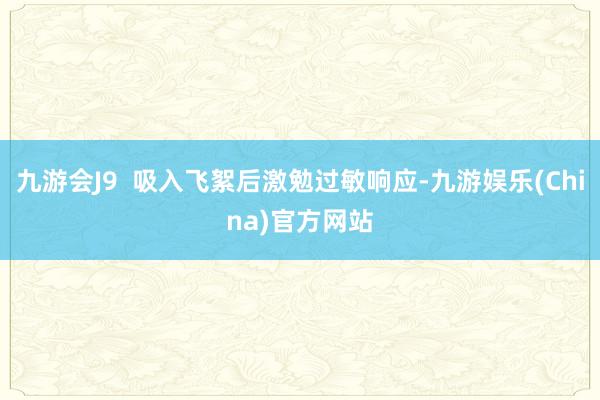 九游会J9 吸入飞絮后激勉过敏响应-九游娱乐(China)官方网站